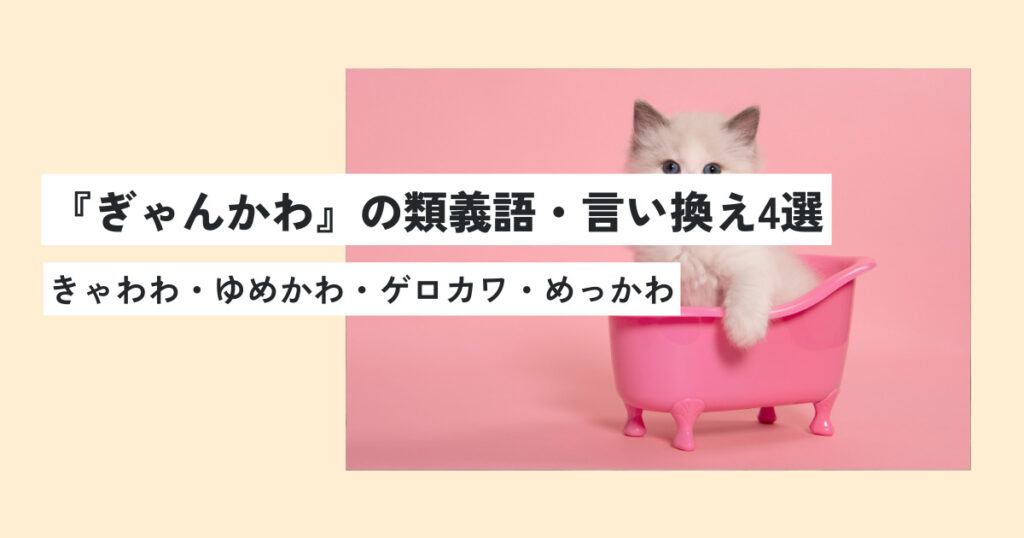 『ぎゃんかわ』の類義語・言い換え4選

きゃわわ・ゆめかわ・ゲロカワ・めっかわ